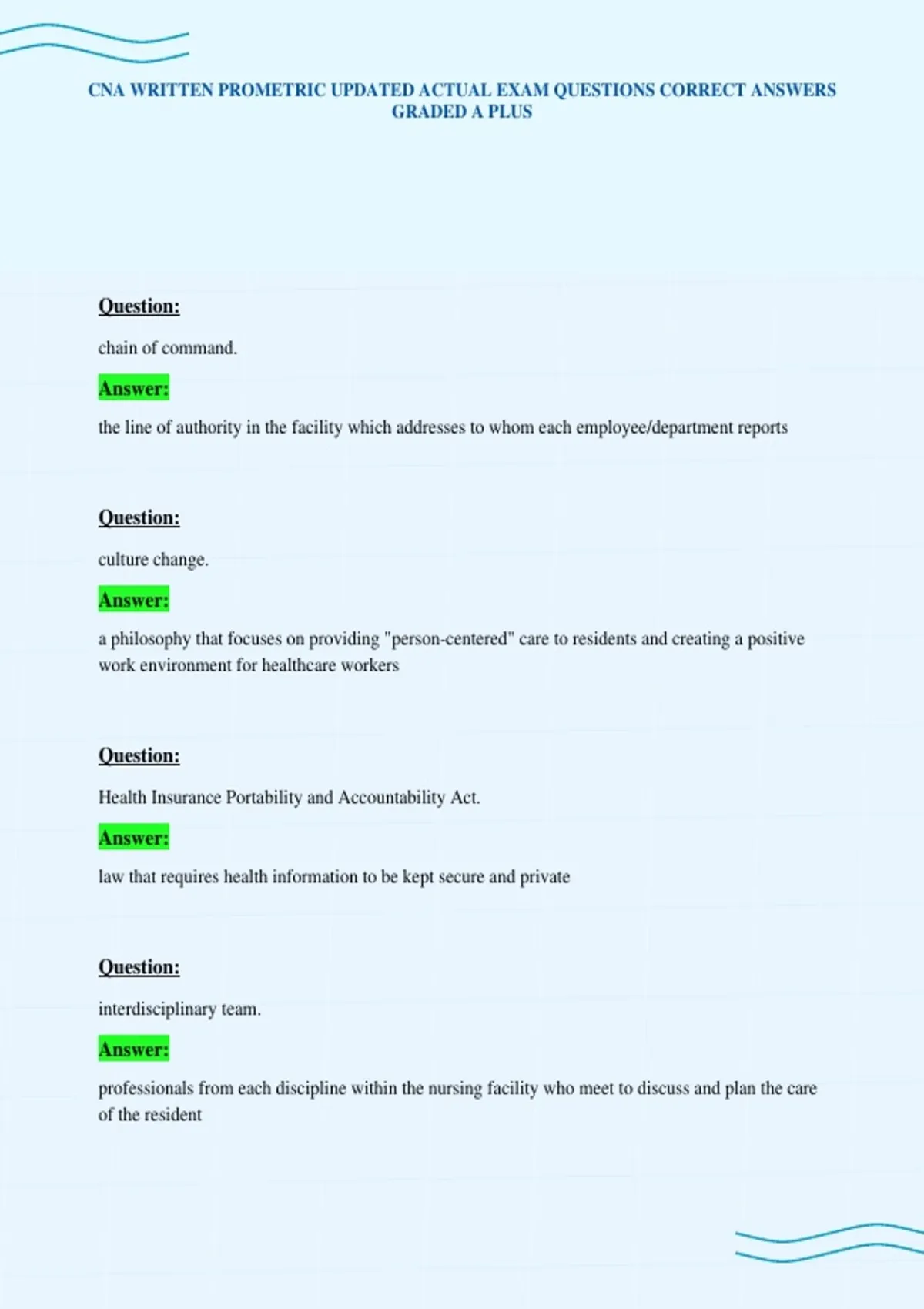 CNA WRITTEN PROMETRIC UPDATED ACTUAL EXAM QUESTIONS CORRECT ANSWERS GRADED A PLUS

Question:

chain of command.

Answer:

the line of authority in the facility which addresses to whom each employee/department reports

Question:

culture change.

Answer:

a philosophy that focuses on providing "person-centered" care to residents and creating a positive work environment for healthcare workers

Question:

Health Insurance Portability and Accountability Act.

Answer:

law that requires health information to be kept secure and private

Question:

interdisciplinary team.

Answer:

professionals from each discipline within the nursing facility who meet to discuss and plan the care of the resident